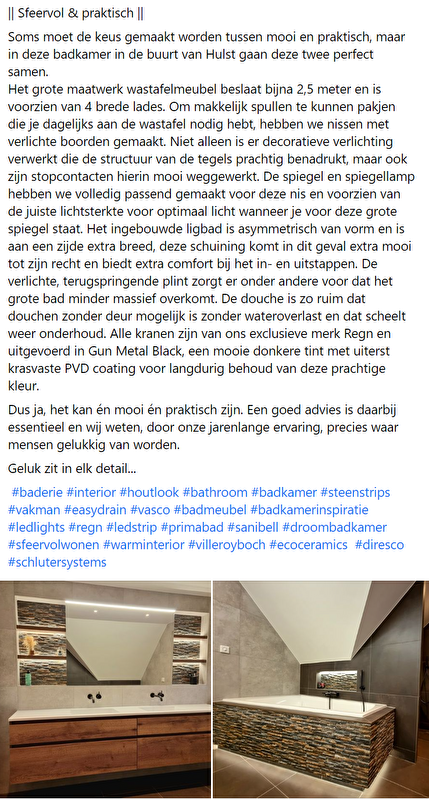 || Sfeervol & praktisch ||

Soms moet de keus gemaakt worden tussen mooi en praktisch, maar in deze badkamer in de buurt van Hulst gaan deze twee perfect samen.
Het grote maatwerk wastafelmeubel beslaat bijna 2,5 meter en is voorzien van 4 brede lades. Om makkelijk spullen te kunnen pakjen die je dagelijks aan de wastafel nodig hebt, hebben we nissen met verlichte boorden gemaakt. Niet alleen is er decoratieve verlichting verwerkt die de structuur van de tegels prachtig benadrukt, maar ook zijn stopcontacten hierin mooi weggewerkt. De spiegel en spiegellamp hebben we volledig passend gemaakt voor deze nis en voorzien van de juiste lichtsterkte voor optimaal licht wanneer je voor deze grote spiegel staat. Het ingebouwde ligbad is asymmetrisch van vorm en is aan een zijde extra breed, deze schuining komt in dit geval extra mooi tot zijn recht en biedt extra comfort bij het in- en uitstappen. De verlichte, terugspringende plint zorgt er onder andere voor dat het grote bad minder massief overkomt. De douche is zo ruim dat douchen zonder deur mogelijk is zonder wateroverlast en dat scheelt weer onderhoud. Alle kranen zijn van ons exclusieve merk Regn en uitgevoerd in Gun Metal Black, een mooie donkere tint met uiterst krasvaste PVD coating voor langdurig behoud van deze prachtige kleur.

Dus ja, het kan én mooi én praktisch zijn. Een goed advies is daarbij essentieel en wij weten, door onze jarenlange ervaring, precies waar mensen gelukkig van worden.

Geluk zit in elk detail...

#baderie #interior #houtlook #bathroom #badkamer #steenstrips #vakman #easydrain #vasco #badmeubel #badkamerinspiratie #ledlights #regn #ledstrip #primabad #sanibell #droombadkamer #sfeervolwonen #warminterior #villeroyboch #ecoceramics #diresco #schlutersystems